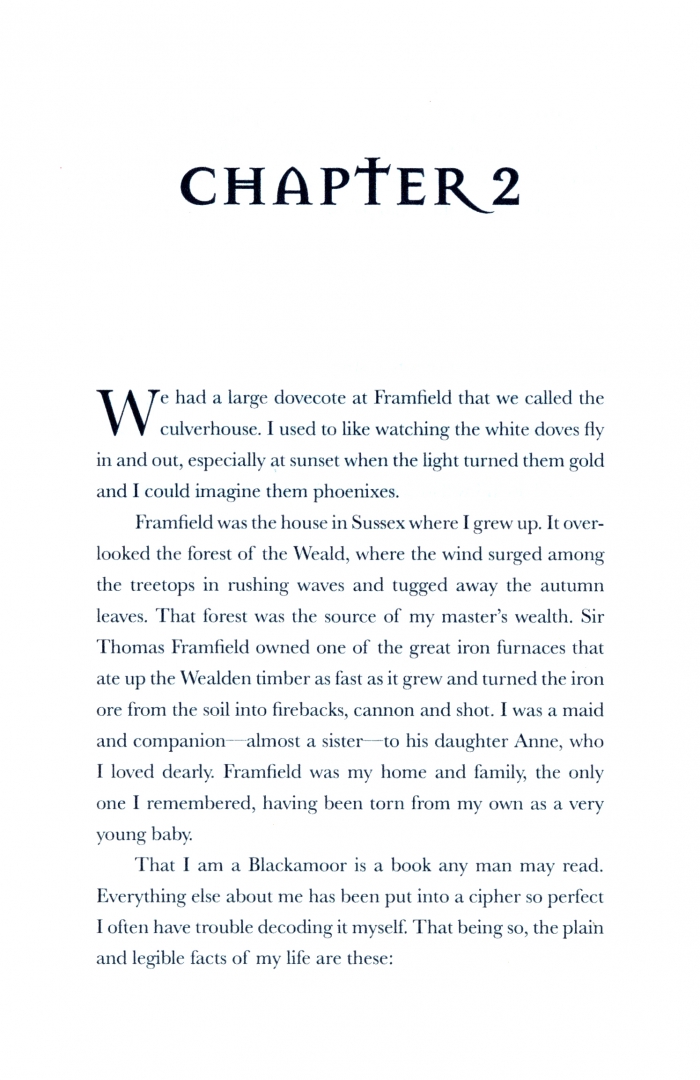 CHAPTER 2

We had a large dovecote at Framfield that we called the culverhouse. I used to like watching the white doves fly in and out, especially at sunset when the light turned them gold and I could imagine them phoenixes.

Framfield was the house in Sussex where I grew up. It overlooked the forest of the Weald, where the wind surged among the treetops in rushing waves and tugged away the autumn leaves. That forest was the source of my master's wealth. Sir Thomas Framfield owned one of the great iron furnaces that ate up the Wealden timber as fast as it grew and turned the iron ore from the soil into firebacks, cannon and shot. I was a maid and companion—almost a sister—to his daughter Anne, who I loved dearly. Framfield was my home and family, the only one I remembered, having been torn from my own as a very young baby.

That I am a Blackamoor is a book any man may read. Everything else about me has been put into a cipher so perfect I often have trouble decoding it myself. That being so, the plain and legible facts of my life are these: